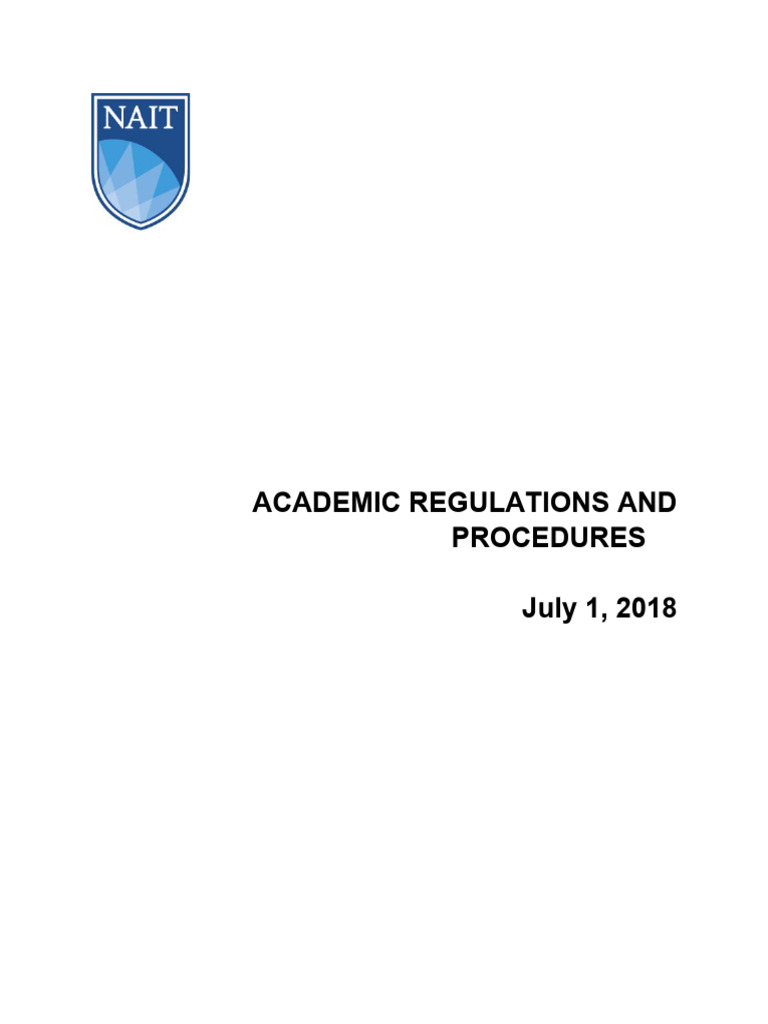 NAIT

ACADEMIC REGULATIONS AND PROCEDURES

July 1, 2018